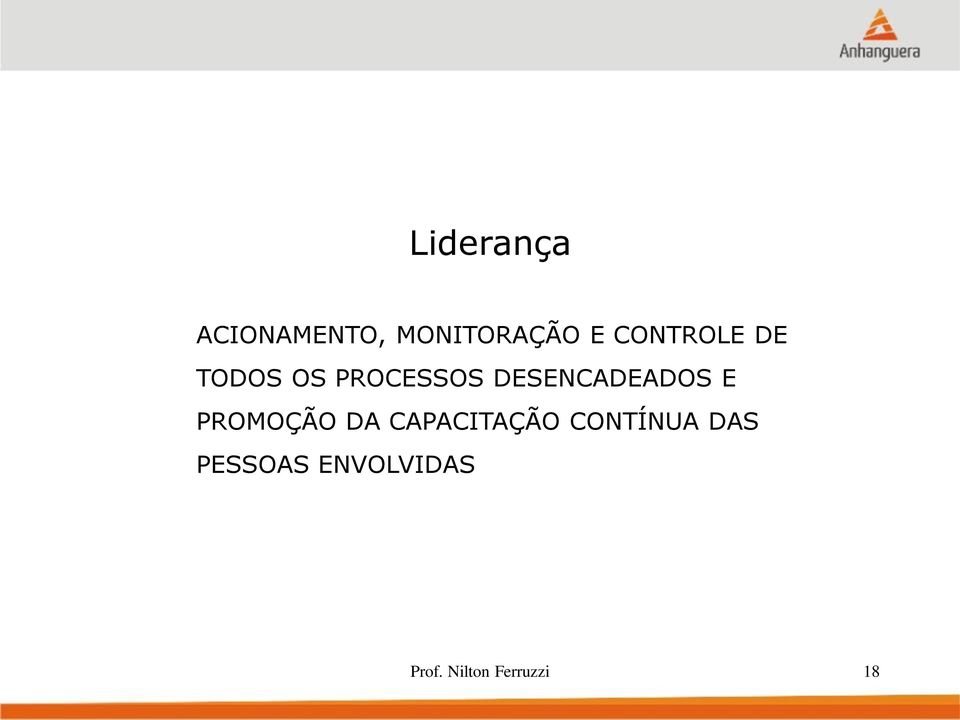 Anhanguera

Liderança

ACIONAMENTO, MONITORAÇÃO E CONTROLE DE TODOS OS PROCESSOS DESENCADEADOS E PROMOÇÃO DA CAPACITAÇÃO CONTÍNUA DAS PESSOAS ENVOLVIDAS

Prof. Nilton Ferruzzi

18